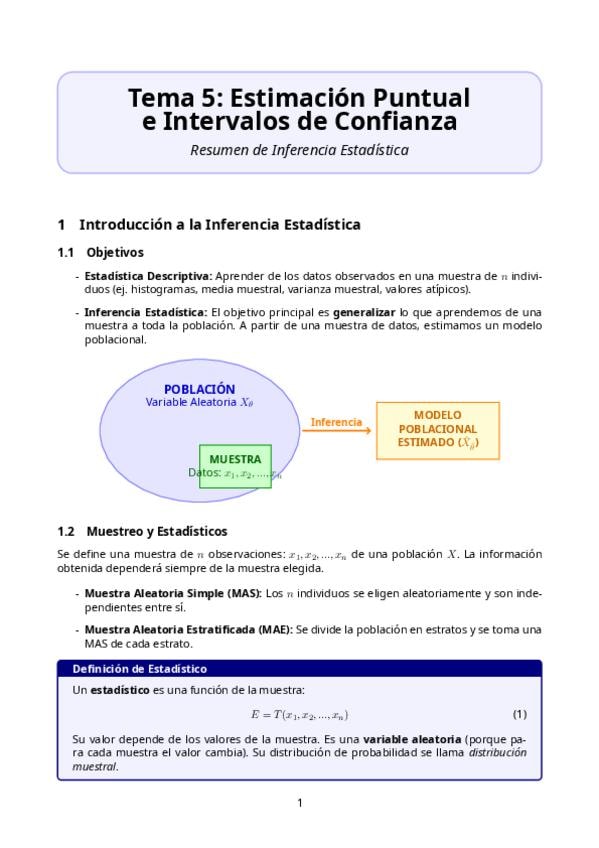 Tema 5: Estimación Puntual e Intervalos de Confianza

Resumen de Inferencia Estadística

1 Introducción a la Inferencia Estadística

1.1 Objetivos

- Estadística Descriptiva: Aprender de los datos observados en una muestra de $n$ individuos (ej. histogramas, media muestral, varianza muestral, valores atípicos).

- Inferencia Estadística: El objetivo principal es generalizar lo que aprendemos de una muestra a toda la población. A partir de una muestra de datos, estimamos un modelo poblacional.

POBLACIÓN
Variable Aleatoria $X_\theta$

MUESTRA
Datos: $x_1, x_2, ..., x_n$

Inferencia

MODELO POBLACIONAL ESTIMADO ($\hat{X}_{\hat{\theta}}$)

1.2 Muestreo y Estadísticos

Se define una muestra de $n$ observaciones: $x_1, x_2, ..., x_n$ de una población $X$. La información obtenida dependerá siempre de la muestra elegida.

- Muestra Aleatoria Simple (MAS): Los $n$ individuos se eligen aleatoriamente y son independientes entre sí.

- Muestra Aleatoria Estratificada (MAE): Se divide la población en estratos y se toma una MAS de cada estrato.

Definición de Estadístico

Un estadístico es una función de la muestra:

$E = T(x_1, x_2, ..., x_n)$ (1)

Su valor depende de los valores de la muestra. Es una variable aleatoria (porque para cada muestra el valor cambia). Su distribución de probabilidad se llama distribución muestral.

1